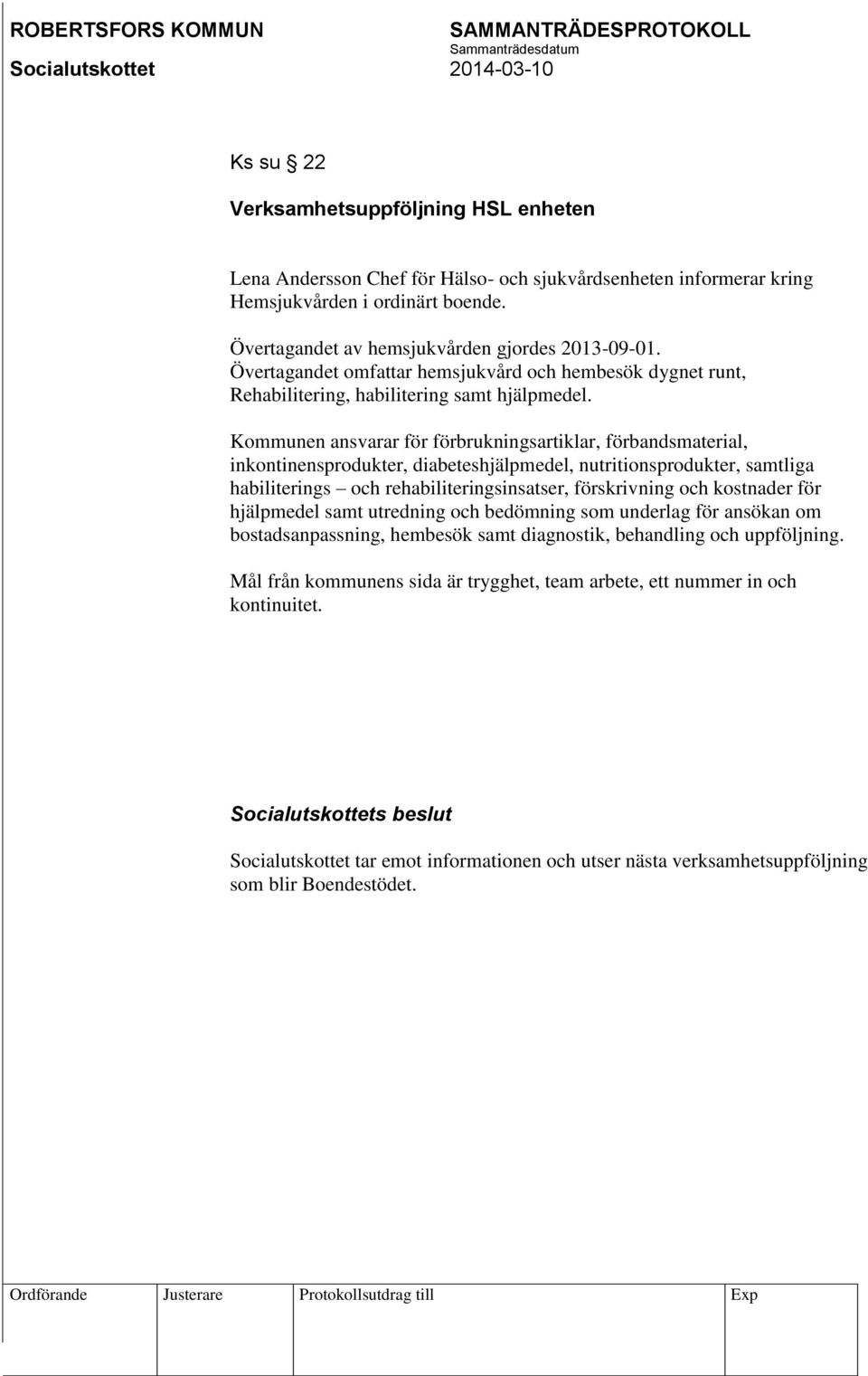 ROBERTSFORS KOMMUN
Socialutskottet

SAMMANTRÄDESPROTOKOLL
Sammanträdesdatum
2014-03-10

Ks su § 22

Verksamhetsuppföljning HSL enheten

Lena Andersson Chef för Hälso- och sjukvårdsenheten informerar kring Hemsjukvården i ordinärt boende.

Övertagandet av hemsjukvården gjordes 2013-09-01.
Övertagandet omfattar hemsjukvård och hembesök dygnet runt, Rehabilitering, habilitering samt hjälpmedel.

Kommunen ansvarar för förbrukningsartiklar, förbandsmaterial, inkontinensprodukter, diabeteshjälpmedel, nutritionsprodukter, samtliga habiliterings – och rehabiliteringsinsatser, förskrivning och kostnader för hjälpmedel samt utredning och bedömning som underlag för ansökan om bostadsanpassning, hembesök samt diagnostik, behandling och uppföljning.

Mål från kommunens sida är trygghet, team arbete, ett nummer in och kontinuitet.

Socialutskottets beslut

Socialutskottet tar emot informationen och utser nästa verksamhetsuppföljning som blir Boendestödet.

| Ordförande | Justerare | Protokollsutdrag till | Exp |
|---|---|---|---|
| | | | |